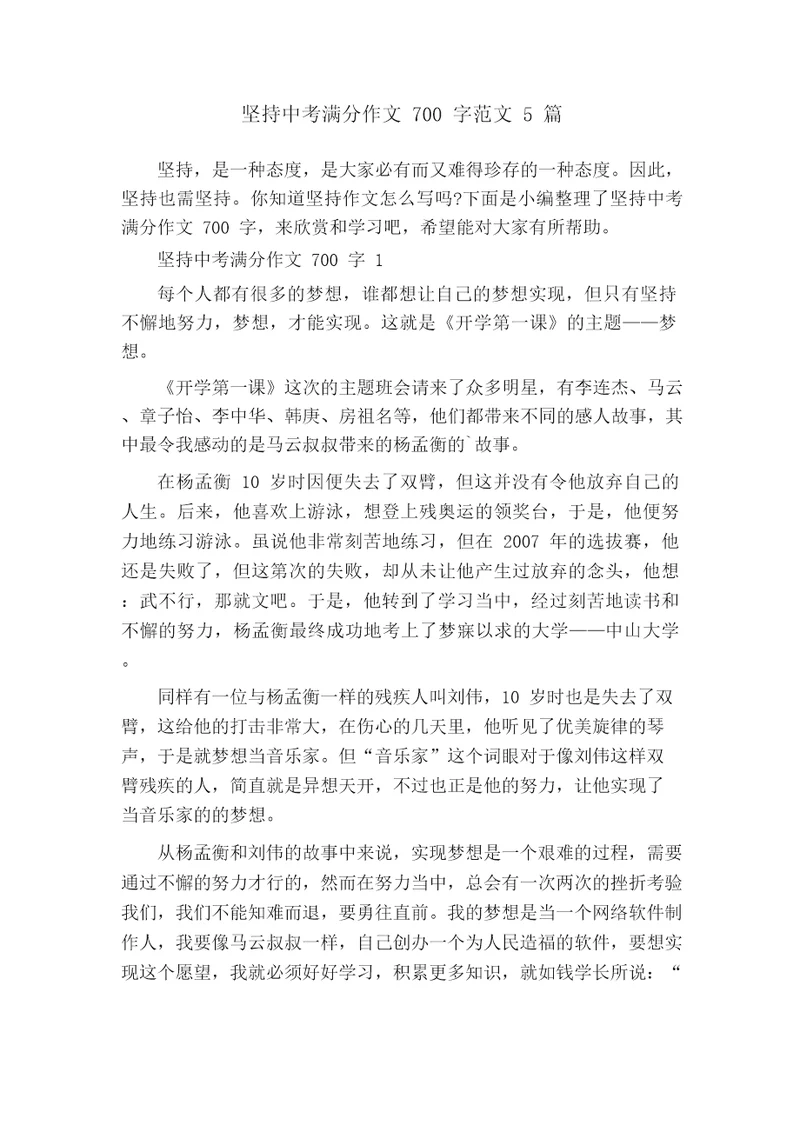 坚持中考满分作文 700 字范文 5 篇

坚持，是一种态度，是大家必有而又难得珍存的一种态度。因此，坚持也需坚持。你知道坚持作文怎么写吗?下面是小编整理了坚持中考满分作文 700 字，来欣赏和学习吧，希望能对大家有所帮助。

坚持中考满分作文 700 字 1

每个人都有很多的梦想，谁都想让自己的梦想实现，但只有坚持不懈地努力，梦想，才能实现。这就是《开学第一课》的主题——梦想。

《开学第一课》这次的主题班会请来了众多明星，有李连杰、马云、章子怡、李中华、韩庚、房祖名等，他们都带来不同的感人故事，其中最令我感动的是马云叔叔带来的杨孟衡的`故事。

在杨孟衡 10 岁时因便失去了双臂，但这并没有令他放弃自己的人生。后来，他喜欢上游泳，想登上残奥运的领奖台，于是，他便努力地练习游泳。虽说他非常刻苦地练习，但在 2007 年的选拔赛，他还是失败了，但这第次的失败，却从未让他产生过放弃的念头，他想：武不行，那就文吧。于是，他转到了学习当中，经过刻苦地读书和不懈的努力，杨孟衡最终成功地考上了梦寐以求的大学——中山大学。

同样有一位与杨孟衡一样的残疾人叫刘伟，10 岁时也是失去了双臂，这给他的打击非常大，在伤心的几天里，他听见了优美旋律的琴声，于是就梦想当音乐家。但“音乐家”这个词眼对于像刘伟这样双臂残疾的人，简直就是异想天开，不过也正是他的努力，让他实现了当音乐家的的梦想。

从杨孟衡和刘伟的故事中来说，实现梦想是一个艰难的过程，需要通过不懈的努力才行的，然而在努力当中，总会有一次两次的挫折考验我们，我们不能知难而退，要勇往直前。我的梦想是当一个网络软件制作人，我要像马云叔叔一样，自己创办一个为人民造福的软件，要想实现这个愿望，我就必须好好学习，积累更多知识，就如钱学长所说：“